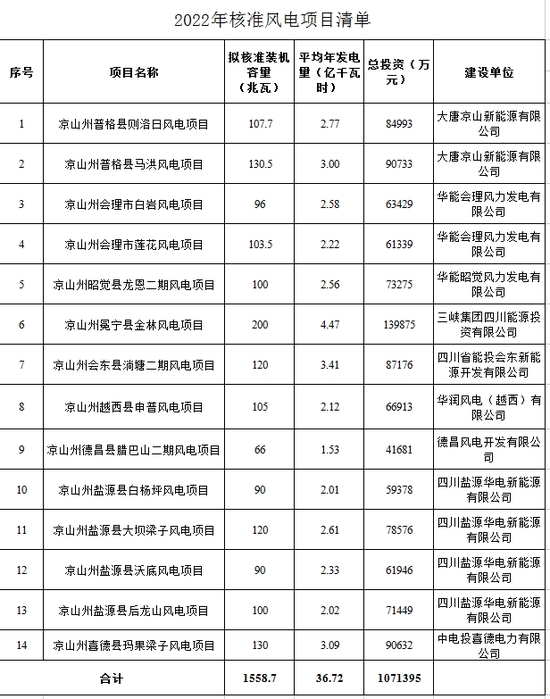 2022年核准风电项目清单

| 序号 | 项目名称 | 拟核准装机容量（兆瓦） | 平均年发电量（亿千瓦时） | 总投资（万元） | 建设单位 |
|---|---|---|---|---|---|
| 1 | 凉山州普格县则洛日风电项目 | 107.7 | 2.77 | 84993 | 大唐凉山新能源有限公司 |
| 2 | 凉山州普格县马洪风电项目 | 130.5 | 3.00 | 90733 | 大唐凉山新能源有限公司 |
| 3 | 凉山州会理市白岩风电项目 | 96 | 2.58 | 63429 | 华能会理风力发电有限公司 |
| 4 | 凉山州会理市莲花风电项目 | 103.5 | 2.22 | 61339 | 华能会理风力发电有限公司 |
| 5 | 凉山州昭觉县龙恩二期风电项目 | 100 | 2.56 | 73275 | 华能昭觉风力发电有限公司 |
| 6 | 凉山州冕宁县金林风电项目 | 200 | 4.47 | 139875 | 三峡集团四川能源投资有限公司 |
| 7 | 凉山州会东县淌塘二期风电项目 | 120 | 3.41 | 87176 | 四川省能投会东新能源开发有限公司 |
| 8 | 凉山州越西县申普风电项目 | 105 | 2.12 | 66913 | 华润风电（越西）有限公司 |
| 9 | 凉山州德昌县腊巴山二期风电项目 | 66 | 1.53 | 41681 | 德昌风电开发有限公司 |
| 10 | 凉山州盐源县白杨坪风电项目 | 90 | 2.01 | 59378 | 四川盐源华电新能源有限公司 |
| 11 | 凉山州盐源县大坝梁子风电项目 | 120 | 2.61 | 78576 | 四川盐源华电新能源有限公司 |
| 12 | 凉山州盐源县沃底风电项目 | 90 | 2.33 | 61946 | 四川盐源华电新能源有限公司 |
| 13 | 凉山州盐源县后龙山风电项目 | 100 | 2.02 | 71449 | 四川盐源华电新能源有限公司 |
| 14 | 凉山州喜德县玛果梁子风电项目 | 130 | 3.09 | 90632 | 中电投喜德电力有限公司 |
| 合计 | | 1558.7 | 36.72 | 1071395 | |